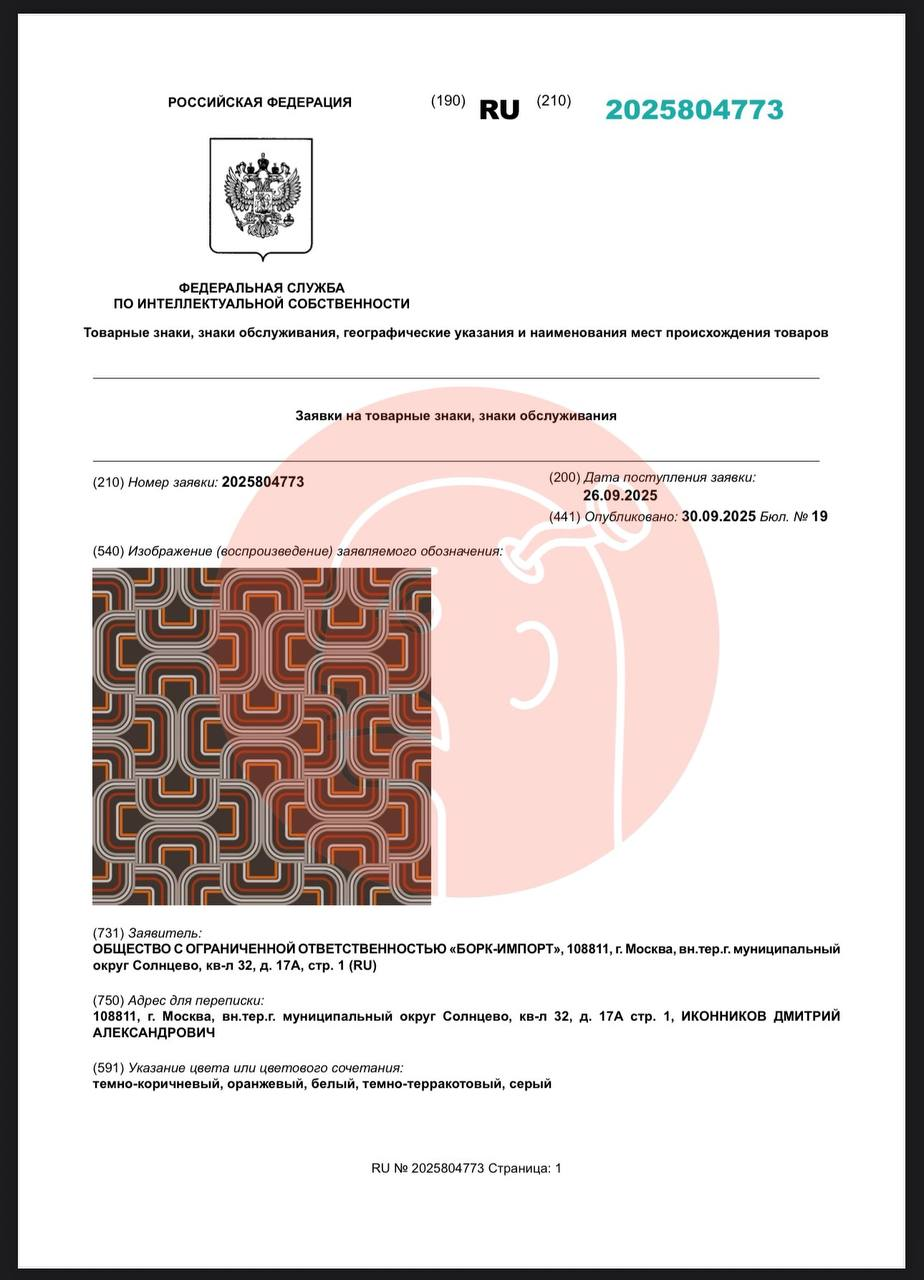 РОССИЙСКАЯ ФЕДЕРАЦИЯ (190) RU (210) 2025804773

ФЕДЕРАЛЬНАЯ СЛУЖБА
ПО ИНТЕЛЛЕКТУАЛЬНОЙ СОБСТВЕННОСТИ

Товарные знаки, знаки обслуживания, географические указания и наименования мест происхождения товаров

Заявки на товарные знаки, знаки обслуживания

(210) Номер заявки: 2025804773

(200) Дата поступления заявки: 26.09.2025

(441) Опубликовано: 30.09.2025 Бюл. № 19

(540) Изображение (воспроизведение) заявляемого обозначения:

(731) Заявитель:
ОБЩЕСТВО С ОГРАНИЧЕННОЙ ОТВЕТСТВЕННОСТЬЮ «БОРК-ИМПОРТ», 108811, г. Москва, вн.тер.г. муниципальный округ Солнцево, кв-л 32, д. 17А, стр. 1 (RU)

(750) Адрес для переписки:
108811, г. Москва, вн.тер.г. муниципальный округ Солнцево, кв-л 32, д. 17А стр. 1, ИКОННИКОВ ДМИТРИЙ АЛЕКСАНДРОВИЧ

(591) Указание цвета или цветового сочетания:
темно-коричневый, оранжевый, белый, темно-терракотовый, серый

RU № 2025804773 Страница: 1